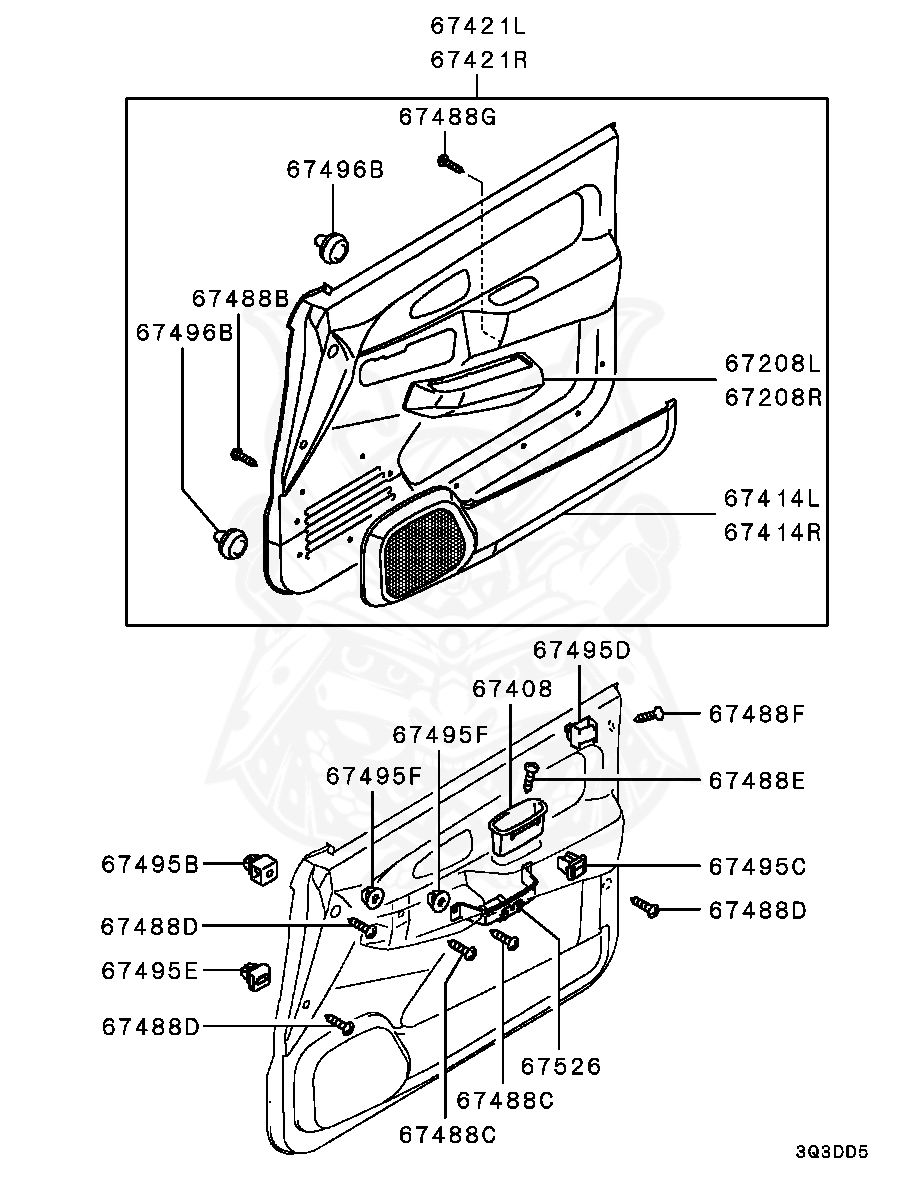 67421L
67421R
67488G
67496B
67488B
67496B
67208L
67208R
67414L
67414R
67495D
67408
67488F
67495F
67488E
67495F
67495B
67495C
67488D
67488D
67495E
67488D
67526
67488C
67488C
3Q3DD5